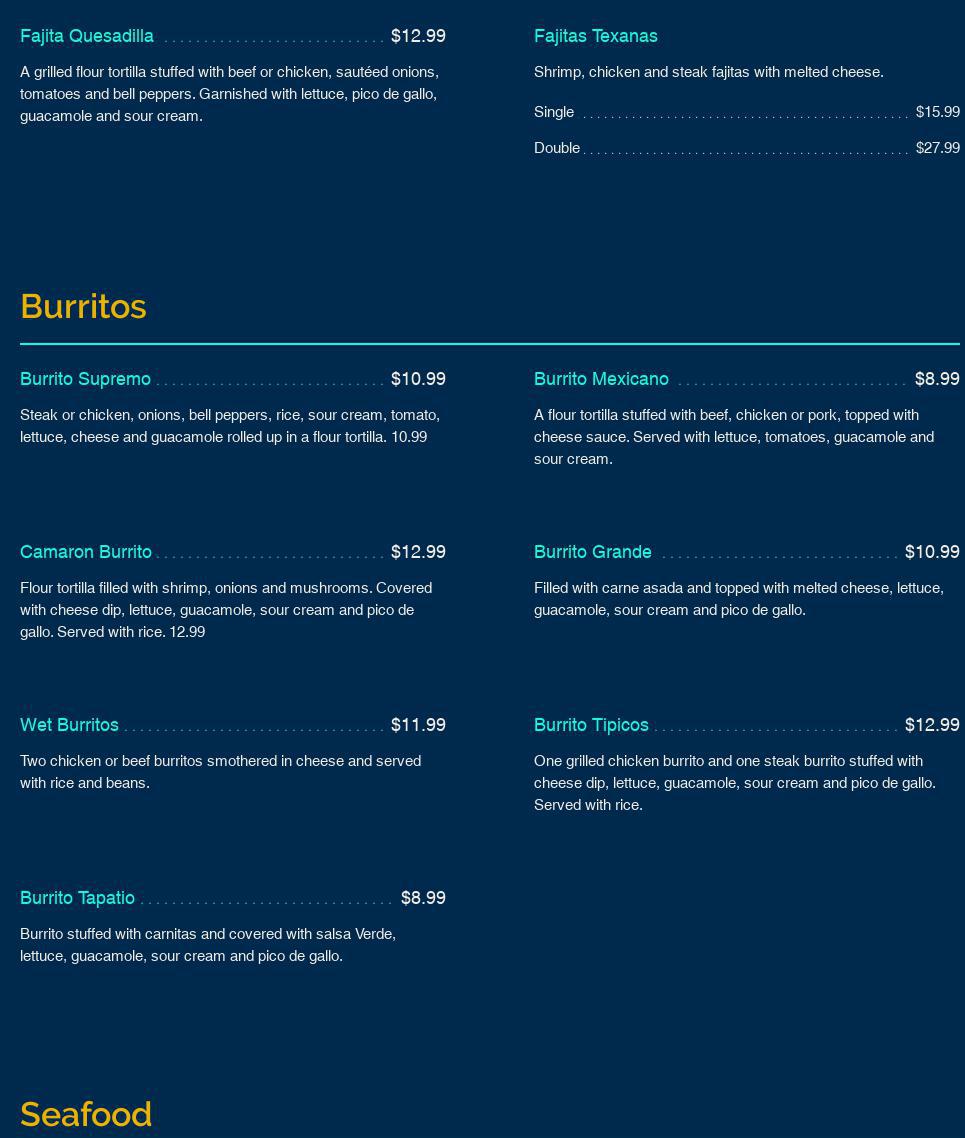 Fajita Quesadilla $12.99

A grilled flour tortilla stuffed with beef or chicken, sautéed onions, tomatoes and bell peppers. Garnished with lettuce, pico de gallo, guacamole and sour cream.

Fajitas Texanas

Shrimp, chicken and steak fajitas with melted cheese.

Single $15.99

Double $27.99

Burritos

Burrito Supremo $10.99

Steak or chicken, onions, bell peppers, rice, sour cream, tomato, lettuce, cheese and guacamole rolled up in a flour tortilla. 10.99

Camaron Burrito $12.99

Flour tortilla filled with shrimp, onions and mushrooms. Covered with cheese dip, lettuce, guacamole, sour cream and pico de gallo. Served with rice. 12.99

Wet Burritos $11.99

Two chicken or beef burritos smothered in cheese and served with rice and beans.

Burrito Tapatio $8.99

Burrito stuffed with carnitas and covered with salsa Verde, lettuce, guacamole, sour cream and pico de gallo.

Burrito Mexicano $8.99

A flour tortilla stuffed with beef, chicken or pork, topped with cheese sauce. Served with lettuce, tomatoes, guacamole and sour cream.

Burrito Grande $10.99

Filled with carne asada and topped with melted cheese, lettuce, guacamole, sour cream and pico de gallo.

Burrito Tipicos $12.99

One grilled chicken burrito and one steak burrito stuffed with cheese dip, lettuce, guacamole, sour cream and pico de gallo. Served with rice.

Seafood